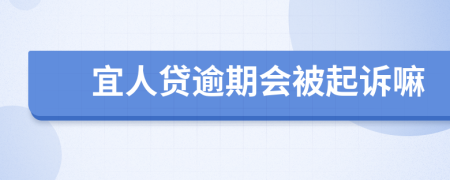 宜人贷逾期会被起诉嘛